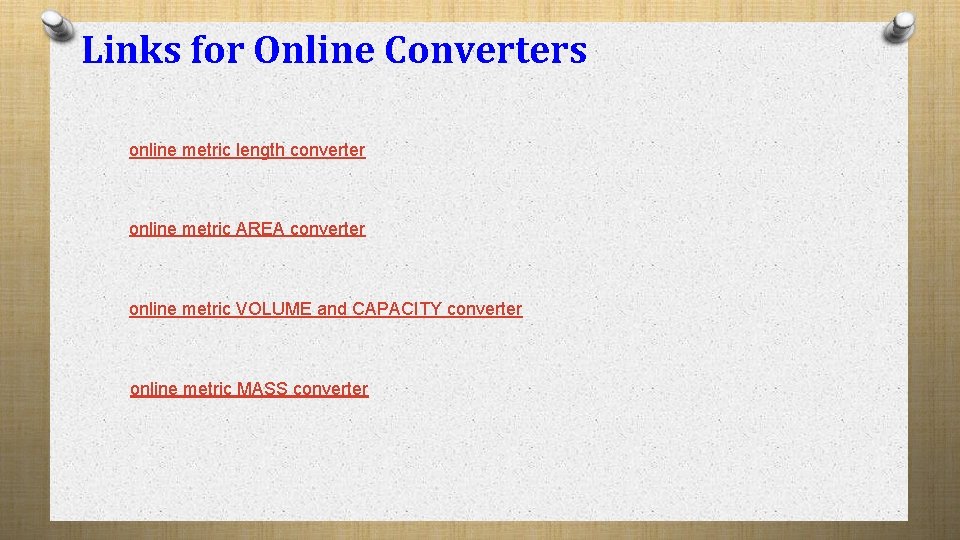 Links for Online Converters

online metric length converter

online metric AREA converter

online metric VOLUME and CAPACITY converter

online metric MASS converter